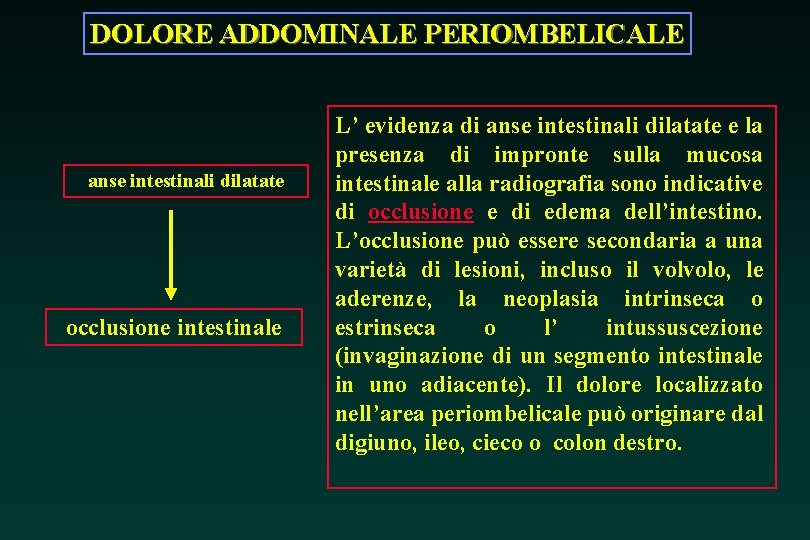 DOLORE ADDOMINALE PERIOMBELICALE

anse intestinali dilatate

occlusione intestinale

L’ evidenza di anse intestinali dilatate e la presenza di impronte sulla mucosa intestinale alla radiografia sono indicative di occlusione e di edema dell’intestino. L’occlusione può essere secondaria a una varietà di lesioni, incluso il volvolo, le aderenze, la neoplasia intrinseca o estrinseca o l’ intussuscezione (invaginazione di un segmento intestinale in uno adiacente). Il dolore localizzato nell’area periombelicale può originare dal digiuno, ileo, cieco o colon destro.